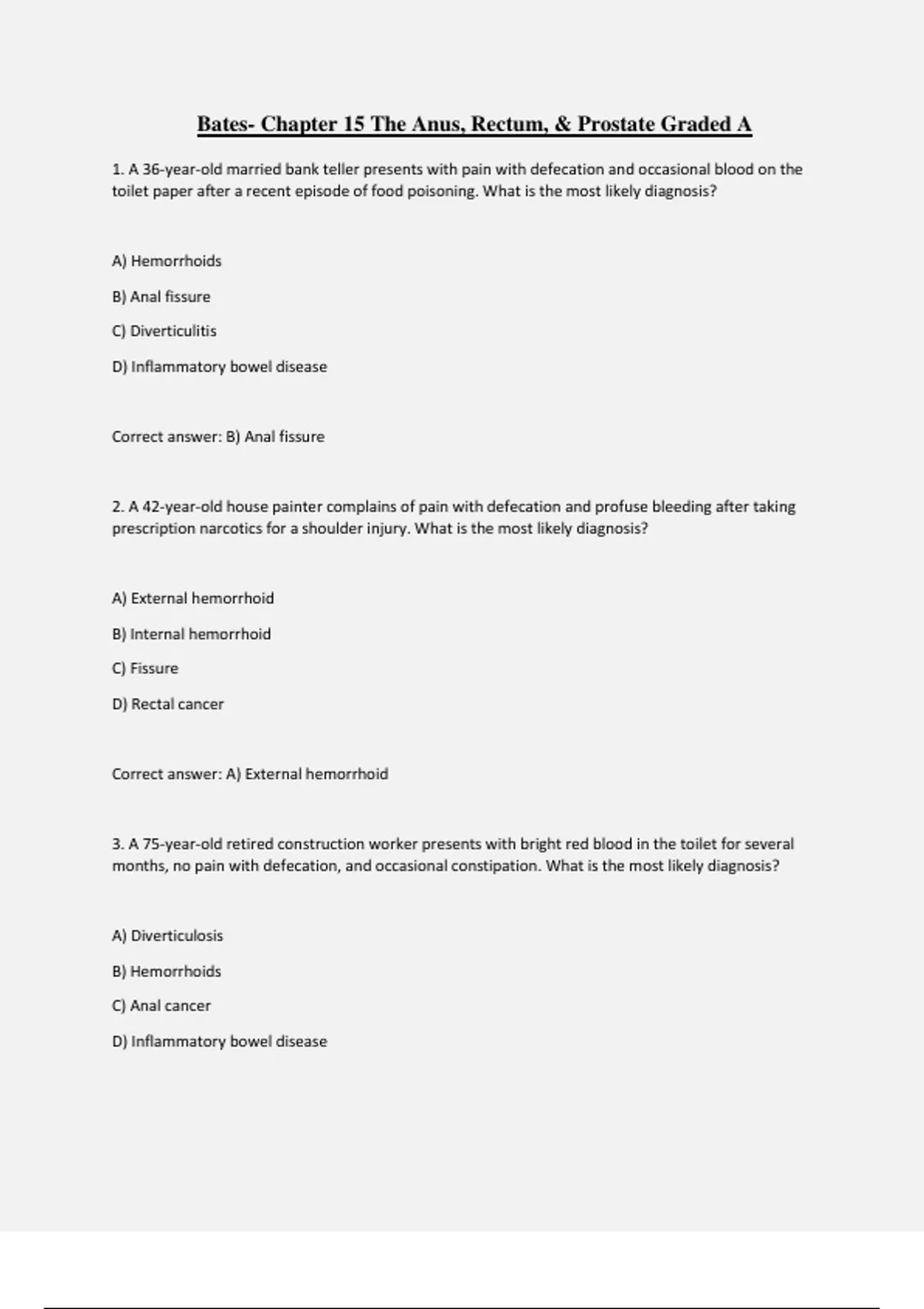 Bates- Chapter 15 The Anus, Rectum, & Prostate Graded A

1. A 36-year-old married bank teller presents with pain with defecation and occasional blood on the toilet paper after a recent episode of food poisoning. What is the most likely diagnosis?

A) Hemorrhoids

B) Anal fissure

C) Diverticulitis

D) Inflammatory bowel disease

Correct answer: B) Anal fissure

2. A 42-year-old house painter complains of pain with defecation and profuse bleeding after taking prescription narcotics for a shoulder injury. What is the most likely diagnosis?

A) External hemorrhoid

B) Internal hemorrhoid

C) Fissure

D) Rectal cancer

Correct answer: A) External hemorrhoid

3. A 75-year-old retired construction worker presents with bright red blood in the toilet for several months, no pain with defecation, and occasional constipation. What is the most likely diagnosis?

A) Diverticulosis

B) Hemorrhoids

C) Anal cancer

D) Inflammatory bowel disease